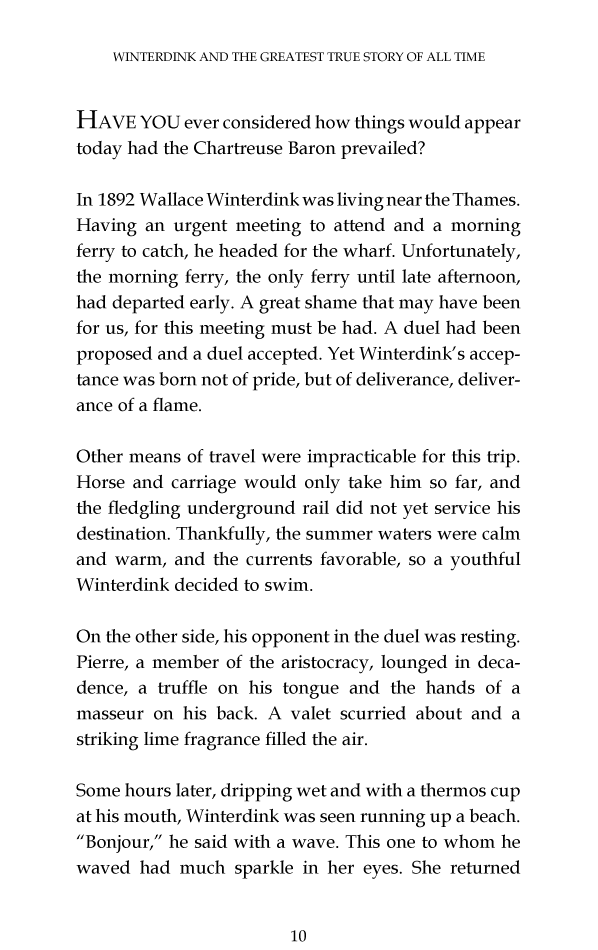 WINTERDINK AND THE GREATEST TRUE STORY OF ALL TIME

HAVE YOU ever considered how things would appear today had the Chartreuse Baron prevailed?

In 1892 Wallace Winterdink was living near the Thames. Having an urgent meeting to attend and a morning ferry to catch, he headed for the wharf. Unfortunately, the morning ferry, the only ferry until late afternoon, had departed early. A great shame that may have been for us, for this meeting must be had. A duel had been proposed and a duel accepted. Yet Winterdink's acceptance was born not of pride, but of deliverance, deliverance of a flame.

Other means of travel were impracticable for this trip. Horse and carriage would only take him so far, and the fledgling underground rail did not yet service his destination. Thankfully, the summer waters were calm and warm, and the currents favorable, so a youthful Winterdink decided to swim.

On the other side, his opponent in the duel was resting. Pierre, a member of the aristocracy, lounged in decadence, a truffle on his tongue and the hands of a masseur on his back. A valet scurried about and a striking lime fragrance filled the air.

Some hours later, dripping wet and with a thermos cup at his mouth, Winterdink was seen running up a beach. "Bonjour," he said with a wave. This one to whom he waved had much sparkle in her eyes. She returned

10